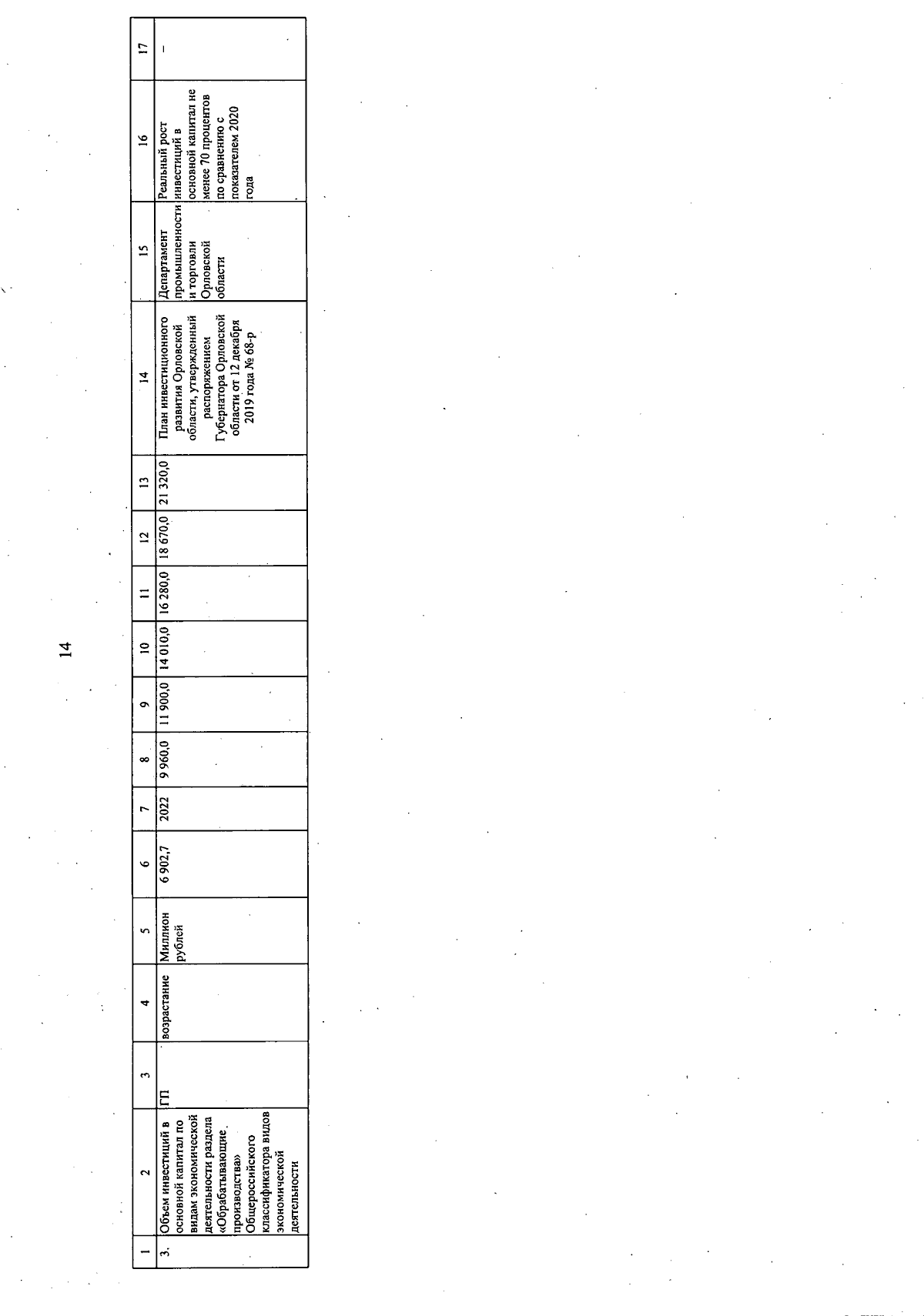 14

| 1 | 2 | 3 | 4 | 5 | 6 | 7 | 8 | 9 | 10 | 11 | 12 | 13 | 14 | 15 | 16 | 17 |
|---|---|---|---|---|---|---|---|---|---|---|---|---|---|---|---|---|
| 3. | Объем инвестиций в основной капитал по видам экономической деятельности раздела «Обрабатывающие производства» Общероссийского классификатора видов экономической деятельности | ГП | возрастание | Миллион рублей | 6 902,7 | 2022 | 9 960,0 | 11 900,0 | 14 010,0 | 16 280,0 | 18 670,0 | 21 320,0 | План инвестиционного развития Орловской области, утвержденный распоряжением Губернатора Орловской области от 12 декабря 2019 года № 68-р | Департамент промышленности и торговли Орловской области | Реальный рост инвестиций в основной капитал не менее 70 процентов по сравнению с показателем 2020 года | – |